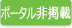 ポータル非掲載